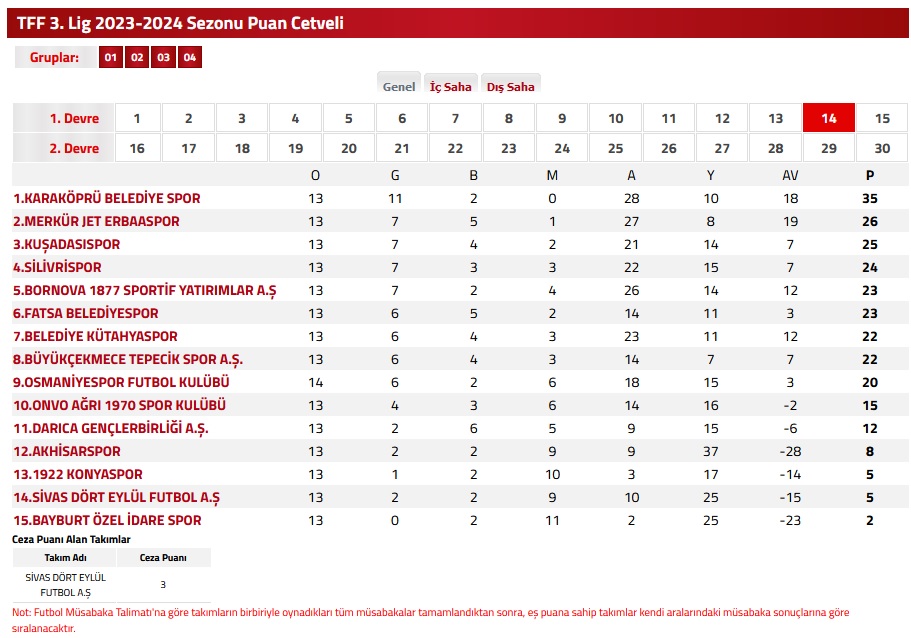 TFF 3. Lig 2023-2024 Sezonu Puan Cetveli

Gruplar: 01 02 03 04

Genel İç Saha Dış Saha

| 1. Devre | 1 | 2 | 3 | 4 | 5 | 6 | 7 | 8 | 9 | 10 | 11 | 12 | 13 | 14 | 15 |
|---|---|---|---|---|---|---|---|---|---|---|---|---|---|---|---|
| 2. Devre | 16 | 17 | 18 | 19 | 20 | 21 | 22 | 23 | 24 | 25 | 26 | 27 | 28 | 29 | 30 |

| | O | G | B | M | A | Y | AV | P |
|---|---|---|---|---|---|---|---|---|
| 1.KARAKÖPRÜ BELEDİYE SPOR | 13 | 11 | 2 | 0 | 28 | 10 | 18 | 35 |
| 2.MERKÜR JET ERBAASPOR | 13 | 7 | 5 | 1 | 27 | 8 | 19 | 26 |
| 3.KUŞADASISPOR | 13 | 7 | 4 | 2 | 21 | 14 | 7 | 25 |
| 4.SİLİVRİSPOR | 13 | 7 | 3 | 3 | 22 | 15 | 7 | 24 |
| 5.BORNOVA 1877 SPORTİF YATIRIMLAR A.Ş | 13 | 7 | 2 | 4 | 26 | 14 | 12 | 23 |
| 6.FATSA BELEDİYESPOR | 13 | 6 | 5 | 2 | 14 | 11 | 3 | 23 |
| 7.BELEDİYE KÜTAHYASPOR | 13 | 6 | 4 | 3 | 23 | 11 | 12 | 22 |
| 8.BÜYÜKÇEKMECE TEPECİK SPOR A.Ş. | 13 | 6 | 4 | 3 | 14 | 7 | 7 | 22 |
| 9.OSMANİYESPOR FUTBOL KULÜBÜ | 14 | 6 | 2 | 6 | 18 | 15 | 3 | 20 |
| 10.ONVO AĞRI 1970 SPOR KULÜBÜ | 13 | 4 | 3 | 6 | 14 | 16 | -2 | 15 |
| 11.DARICA GENÇLERBİRLİĞİ A.Ş. | 13 | 2 | 6 | 5 | 9 | 15 | -6 | 12 |
| 12.AKHİSARSPOR | 13 | 2 | 2 | 9 | 9 | 37 | -28 | 8 |
| 13.1922 KONYASPOR | 13 | 1 | 2 | 10 | 3 | 17 | -14 | 5 |
| 14.SİVAS DÖRT EYLÜL FUTBOL A.Ş | 13 | 2 | 2 | 9 | 10 | 25 | -15 | 5 |
| 15.BAYBURT ÖZEL İDARE SPOR | 13 | 0 | 2 | 11 | 2 | 25 | -23 | 2 |

Ceza Puanı Alan Takımlar

| Takım Adı | Ceza Puanı |
|---|---|
| SİVAS DÖRT EYLÜL FUTBOL A.Ş | 3 |

Not: Futbol Müsabaka Talimatı'na göre takımların birbiriyle oynadıkları tüm müsabakalar tamamlandıktan sonra, eş puana sahip takımlar kendi aralarındaki müsabaka sonuçlarına göre sıralanacaktır.